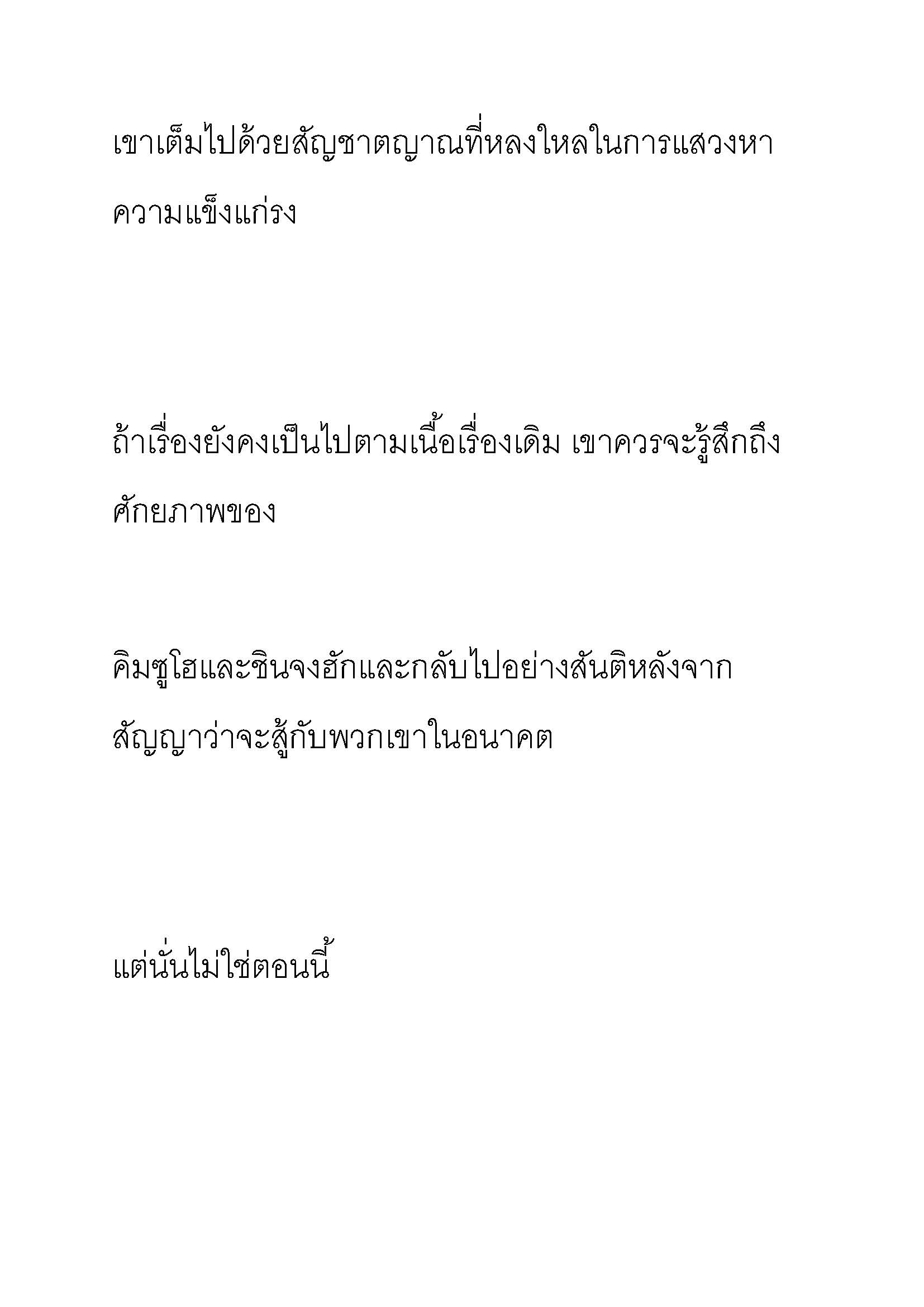 เขาเต็มไปด้วยสัญชาตญาณที่หลงใหลในการแสวงหาความแข็งแกร่ง

ถ้าเรื่องยังคงเป็นไปตามเนื้อเรื่องเดิม เขาควรจะรู้สึกถึงศักยภาพของ

คิมซูโฮและชินจงฮักและกลับไปอย่างสันติหลังจากสัญญาว่าจะสู้กับพวกเขาในอนาคต

แต่นั่นไม่ใช่ตอนนี้